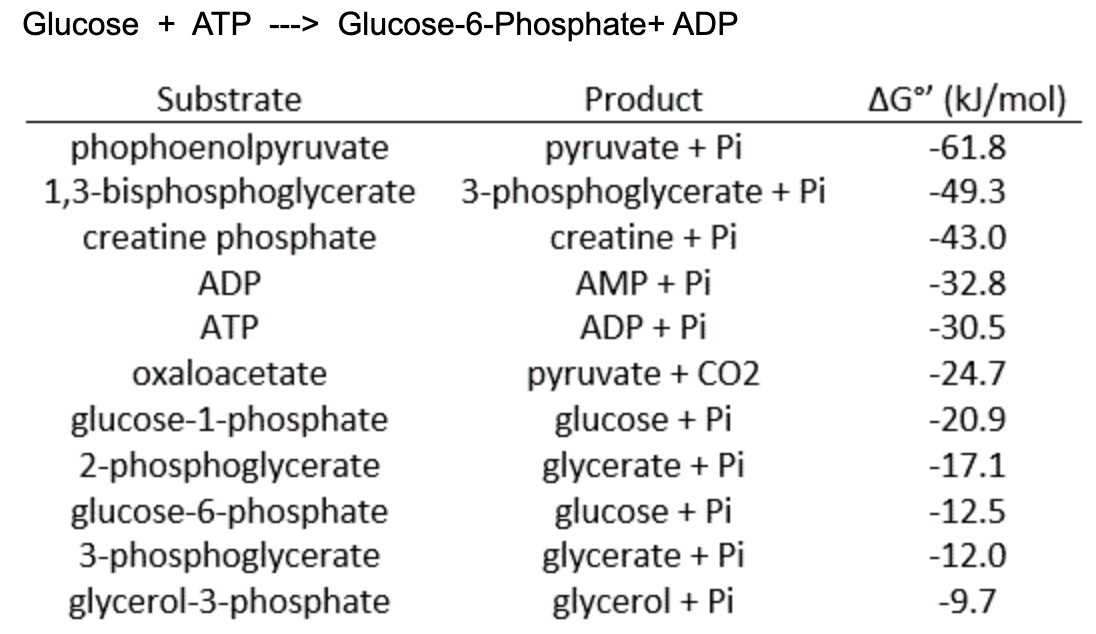 Glucose + ATP ---> Glucose-6-Phosphate+ ADP

| Substrate | Product | ΔG°' (kJ/mol) |
|---|---|---|
| phophoenolpyruvate | pyruvate + Pi | -61.8 |
| 1,3-bisphosphoglycerate | 3-phosphoglycerate + Pi | -49.3 |
| creatine phosphate | creatine + Pi | -43.0 |
| ADP | AMP + Pi | -32.8 |
| ATP | ADP + Pi | -30.5 |
| oxaloacetate | pyruvate + CO2 | -24.7 |
| glucose-1-phosphate | glucose + Pi | -20.9 |
| 2-phosphoglycerate | glycerate + Pi | -17.1 |
| glucose-6-phosphate | glucose + Pi | -12.5 |
| 3-phosphoglycerate | glycerate + Pi | -12.0 |
| glycerol-3-phosphate | glycerol + Pi | -9.7 |